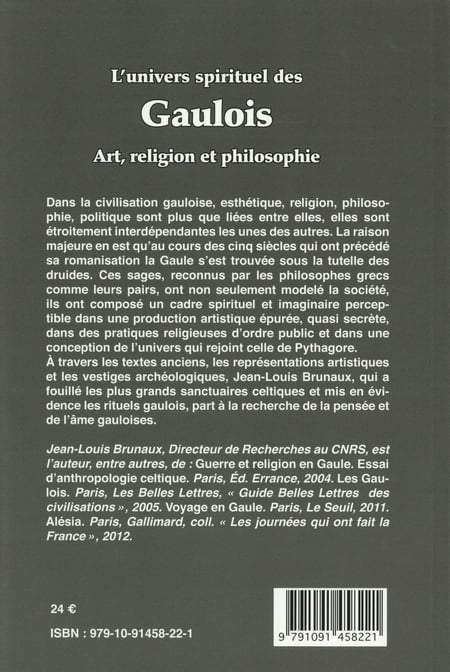 L'univers spirituel des

Gaulois

Art, religion et philosophie

Dans la civilisation gauloise, esthétique, religion, philosophie, politique sont plus que liées entre elles, elles sont étroitement interdépendantes les unes des autres. La raison majeure en est qu'au cours des cinq siècles qui ont précédé sa romanisation la Gaule s'est trouvée sous la tutelle des druides. Ces sages, reconnus par les philosophes grecs comme leurs pairs, ont non seulement modelé la société, ils ont composé un cadre spirituel et imaginaire perceptible dans une production artistique épurée, quasi secrète, dans des pratiques religieuses d'ordre public et dans une conception de l'univers qui rejoint celle de Pythagore.
À travers les textes anciens, les représentations artistiques et les vestiges archéologiques, Jean-Louis Brunaux, qui a fouillé les plus grands sanctuaires celtiques et mis en évidence les rituels gaulois, part à la recherche de la pensée et de l'âme gauloises.

Jean-Louis Brunaux, Directeur de Recherches au CNRS, est l'auteur, entre autres, de : Guerre et religion en Gaule. Essai d'anthropologie celtique. Paris, Éd. Errance, 2004. Les Gaulois. Paris, Les Belles Lettres, « Guide Belles Lettres des civilisations », 2005. Voyage en Gaule. Paris, Le Seuil, 2011. Alésia. Paris, Gallimard, coll. « Les journées qui ont fait la France », 2012.

24 €

ISBN : 979-10-91458-22-1

9 791091 458221